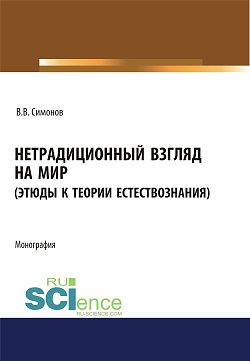 В.В. Симонов

НЕТРАДИЦИОННЫЙ ВЗГЛЯД НА МИР
(ЭТЮДЫ К ТЕОРИИ ЕСТЕСТВОЗНАНИЯ)

Монография

RU
SCIence
RU-SCIENCE.COM